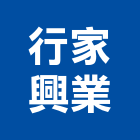 行家
興業